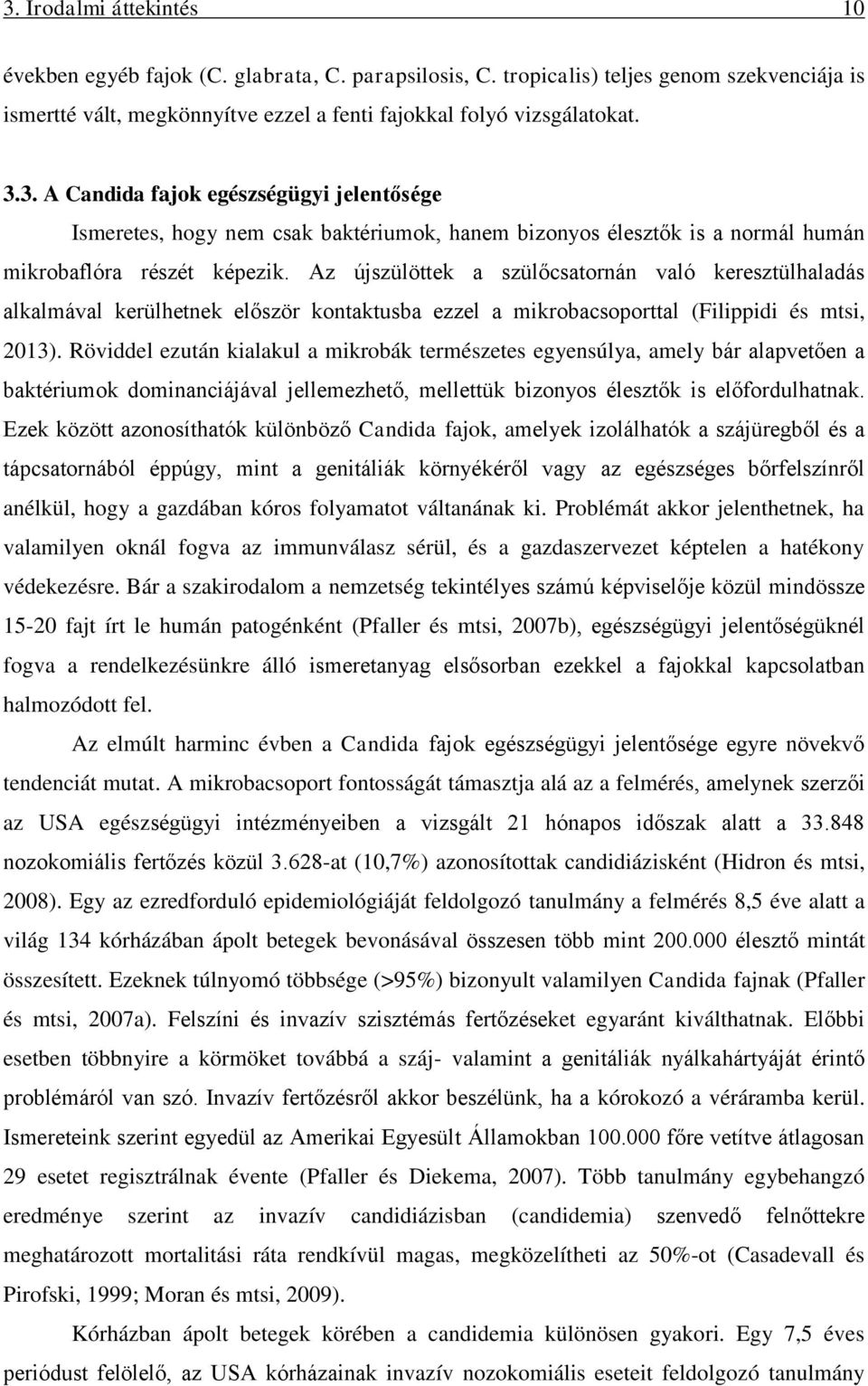 3. Irodalmi áttekintés 10

években egyéb fajok (C. glabrata, C. parapsilosis, C. tropicalis) teljes genom szekvenciája is ismertté vált, megkönnyítve ezzel a fenti fajokkal folyó vizsgálatokat.

3.3. A Candida fajok egészségügyi jelentősége

Ismeretes, hogy nem csak baktériumok, hanem bizonyos élesztők is a normál humán mikrobaflóra részét képezik. Az újszülöttek a szülőcsatornán való keresztülhaladás alkalmával kerülhetnek először kontaktusba ezzel a mikrobacsoporttal (Filippidi és mtsi, 2013). Röviddel ezután kialakul a mikrobák természetes egyensúlya, amely bár alapvetően a baktériumok dominanciájával jellemezhető, mellettük bizonyos élesztők is előfordulhatnak. Ezek között azonosíthatók különböző Candida fajok, amelyek izolálhatók a szájüregből és a tápcsatornából éppúgy, mint a genitáliák környékéről vagy az egészséges bőrfelszínről anélkül, hogy a gazdában kóros folyamatot váltanának ki. Problémát akkor jelenthetnek, ha valamilyen oknál fogva az immunválasz sérül, és a gazdaszervezet képtelen a hatékony védekezésre. Bár a szakirodalom a nemzetség tekintélyes számú képviselője közül mindössze 15-20 fajt írt le humán patogénként (Pfaller és mtsi, 2007b), egészségügyi jelentőségüknél fogva a rendelkezésünkre álló ismeretanyag elsősorban ezekkel a fajokkal kapcsolatban halmozódott fel.

Az elmúlt harminc évben a Candida fajok egészségügyi jelentősége egyre növekvő tendenciát mutat. A mikrobacsoport fontosságát támasztja alá az a felmérés, amelynek szerzői az USA egészségügyi intézményeiben a vizsgált 21 hónapos időszak alatt a 33.848 nozokomiális fertőzés közül 3.628-at (10,7%) azonosítottak candidiázisként (Hidron és mtsi, 2008). Egy az ezredforduló epidemiológiáját feldolgozó tanulmány a felmérés 8,5 éve alatt a világ 134 kórházában ápolt betegek bevonásával összesen több mint 200.000 élesztő mintát összesített. Ezeknek túlnyomó többsége (>95%) bizonyult valamilyen Candida fajnak (Pfaller és mtsi, 2007a). Felszíni és invazív szisztémás fertőzéseket egyaránt kiválthatnak. Előbbi esetben többnyire a körmöket továbbá a száj- valamint a genitáliák nyálkahártyáját érintő problémáról van szó. Invazív fertőzésről akkor beszélünk, ha a kórokozó a véráramba kerül. Ismereteink szerint egyedül az Amerikai Egyesült Államokban 100.000 főre vetítve átlagosan 29 esetet regisztrálnak évente (Pfaller és Diekema, 2007). Több tanulmány egybehangzó eredménye szerint az invazív candidiázisban (candidemia) szenvedő felnőttekre meghatározott mortalitási ráta rendkívül magas, megközelítheti az 50%-ot (Casadevall és Pirofski, 1999; Moran és mtsi, 2009).

Kórházban ápolt betegek körében a candidemia különösen gyakori. Egy 7,5 éves periódust felölelő, az USA kórházainak invazív nozokomiális eseteit feldolgozó tanulmány